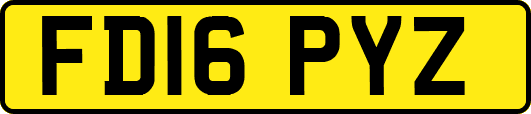 FD16 PYZ